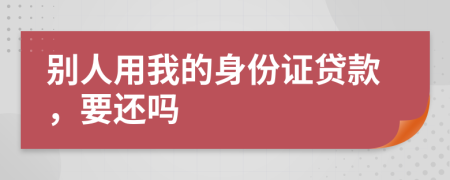 别人用我的身份证贷款，要还吗